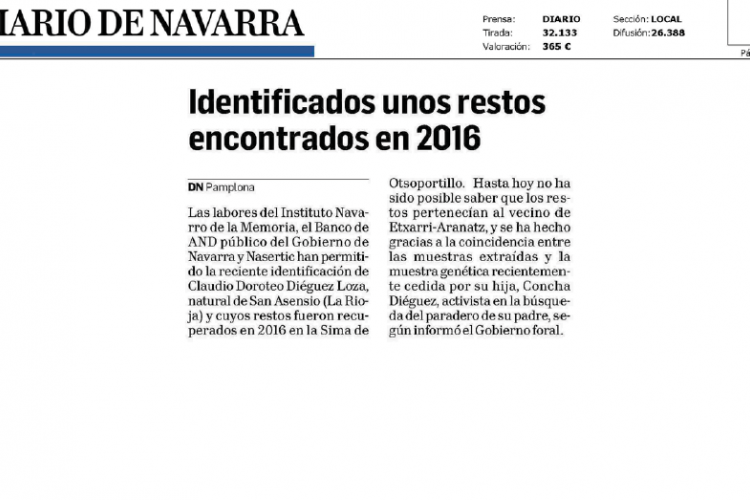 IARIO DE NAVARRA

Prensa: DIARIO
Tirada: 32.133
Valoración: 365 €

Sección: LOCAL
Difusión: 26.388

Pá

Identificados unos restos encontrados en 2016

DN Pamplona

Las labores del Instituto Navarro de la Memoria, el Banco de AND público del Gobierno de Navarra y Nasertic han permitido la reciente identificación de Claudio Doroteo Diéguez Loza, natural de San Asensio (La Rioja) y cuyos restos fueron recuperados en 2016 en la Sima de Otsoportillo. Hasta hoy no ha sido posible saber que los restos pertenecían al vecino de Etxarri-Aranatz, y se ha hecho gracias a la coincidencia entre las muestras extraídas y la muestra genética recientemente cedida por su hija, Concha Diéguez, activista en la búsqueda del paradero de su padre, según informó el Gobierno foral.